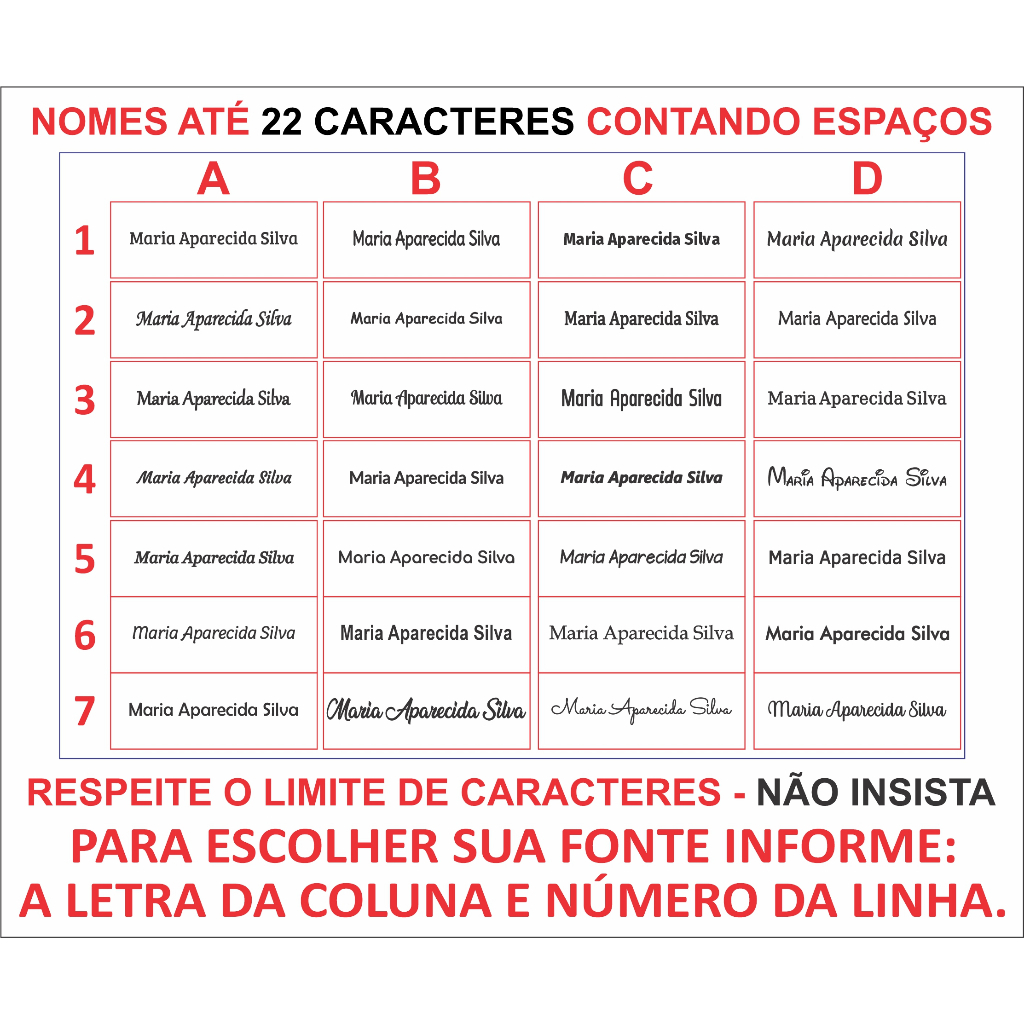 NOMES ATÉ 22 CARACTERES CONTANDO ESPAÇOS

| | A | B | C | D |
|---|---|---|---|---|
| 1 | Maria Aparecida Silva | Maria Aparecida Silva | Maria Aparecida Silva | Maria Aparecida Silva |
| 2 | Maria Aparecida Silva | Maria Aparecida Silva | Maria Aparecida Silva | Maria Aparecida Silva |
| 3 | Maria Aparecida Silva | Maria Aparecida Silva | Maria Aparecida Silva | Maria Aparecida Silva |
| 4 | Maria Aparecida Silva | Maria Aparecida Silva | Maria Aparecida Silva | Maria Aparecida Silva |
| 5 | Maria Aparecida Silva | Maria Aparecida Silva | Maria Aparecida Silva | Maria Aparecida Silva |
| 6 | Maria Aparecida Silva | Maria Aparecida Silva | Maria Aparecida Silva | Maria Aparecida Silva |
| 7 | Maria Aparecida Silva | Maria Aparecida Silva | Maria Aparecida Silva | Maria Aparecida Silva |

RESPEITE O LIMITE DE CARACTERES - NÃO INSISTA
PARA ESCOLHER SUA FONTE INFORME:
A LETRA DA COLUNA E NÚMERO DA LINHA.